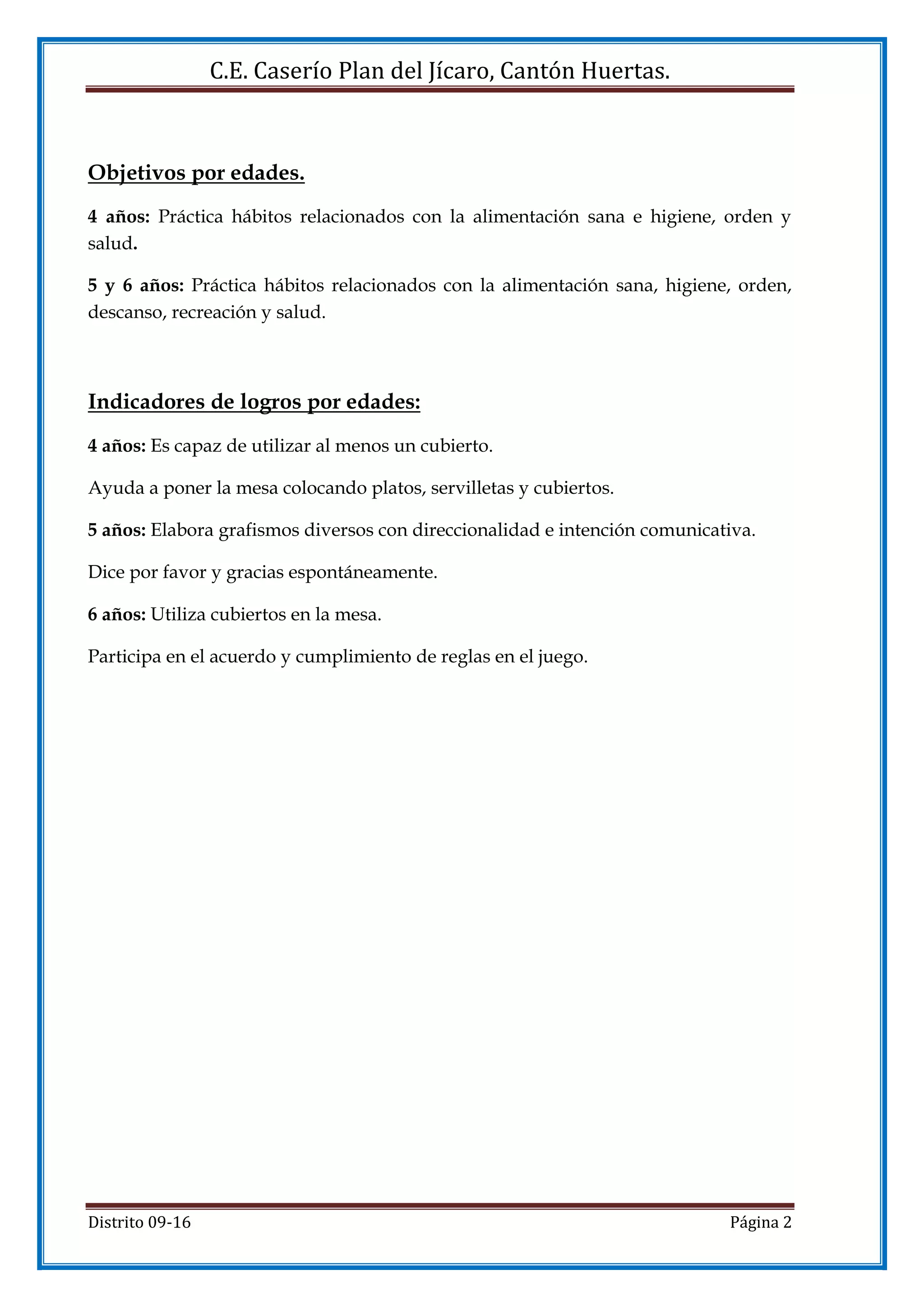 C.E. Caserío Plan del Jícaro, Cantón Huertas.

Objetivos por edades.

4 años: Práctica hábitos relacionados con la alimentación sana e higiene, orden y salud.

5 y 6 años: Práctica hábitos relacionados con la alimentación sana, higiene, orden, descanso, recreación y salud.

Indicadores de logros por edades:

4 años: Es capaz de utilizar al menos un cubierto.

Ayuda a poner la mesa colocando platos, servilletas y cubiertos.

5 años: Elabora grafismos diversos con direccionalidad e intención comunicativa.

Dice por favor y gracias espontáneamente.

6 años: Utiliza cubiertos en la mesa.

Participa en el acuerdo y cumplimiento de reglas en el juego.

Distrito 09-16

Página 2